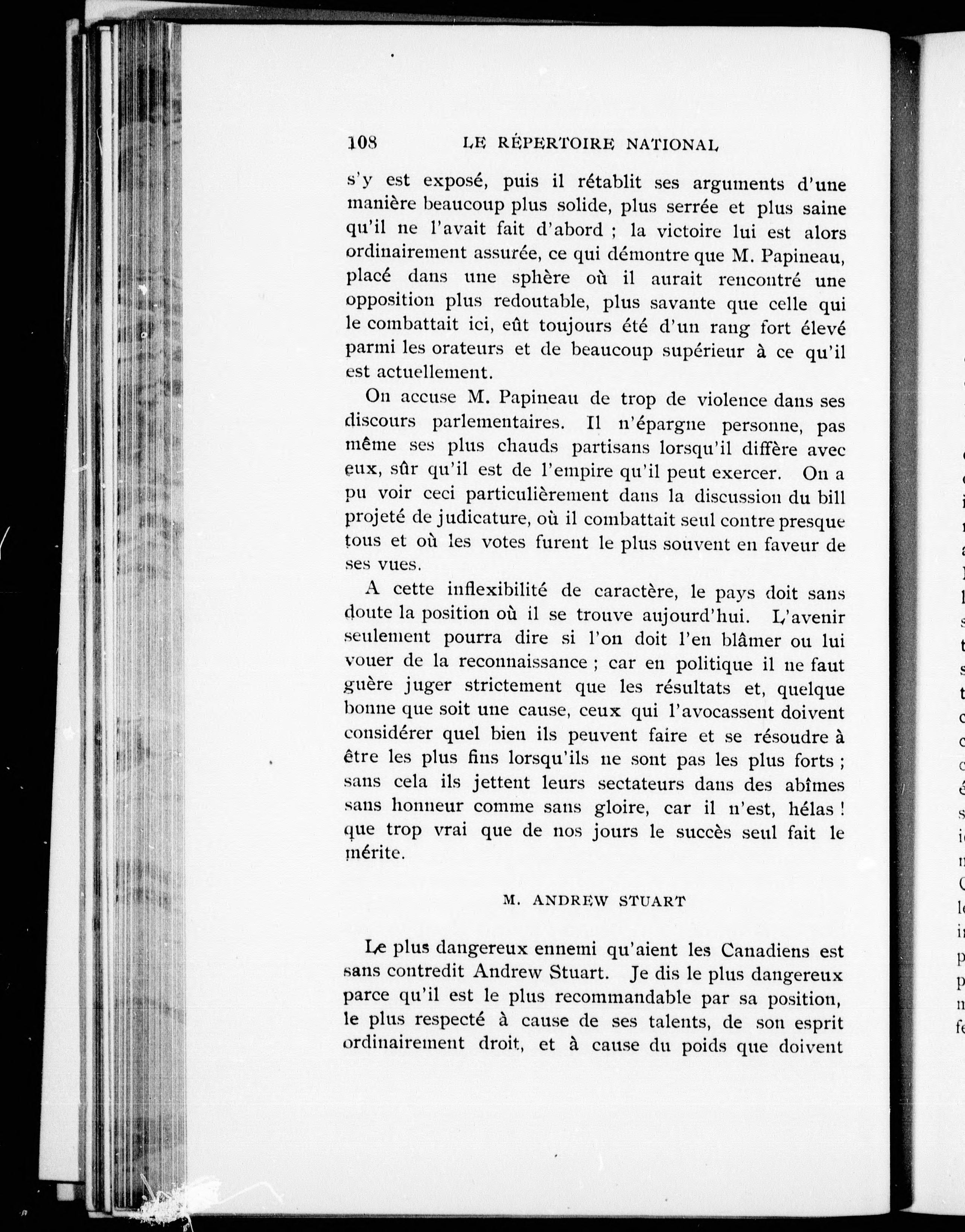 108 LE RÉPERTOIRE NATIONAL

s'y est exposé, puis il rétablit ses arguments d'une manière beaucoup plus solide, plus serrée et plus saine qu'il ne l'avait fait d'abord ; la victoire lui est alors ordinairement assurée, ce qui démontre que M. Papineau, placé dans une sphère où il aurait rencontré une opposition plus redoutable, plus savante que celle qui le combattait ici, eût toujours été d'un rang fort élevé parmi les orateurs et de beaucoup supérieur à ce qu'il est actuellement.

On accuse M. Papineau de trop de violence dans ses discours parlementaires. Il n'épargne personne, pas même ses plus chauds partisans lorsqu'il diffère avec eux, sûr qu'il est de l'empire qu'il peut exercer. On a pu voir ceci particulièrement dans la discussion du bill projeté de judicature, où il combattait seul contre presque tous et où les votes furent le plus souvent en faveur de ses vues.

A cette inflexibilité de caractère, le pays doit sans doute la position où il se trouve aujourd'hui. L'avenir seulement pourra dire si l'on doit l'en blâmer ou lui vouer de la reconnaissance ; car en politique il ne faut guère juger strictement que les résultats et, quelque bonne que soit une cause, ceux qui l'avocassent doivent considérer quel bien ils peuvent faire et se résoudre à être les plus fins lorsqu'ils ne sont pas les plus forts ; sans cela ils jettent leurs sectateurs dans des abîmes sans honneur comme sans gloire, car il n'est, hélas ! que trop vrai que de nos jours le succès seul fait le mérite.

M. ANDREW STUART

Le plus dangereux ennemi qu'aient les Canadiens est sans contredit Andrew Stuart. Je dis le plus dangereux parce qu'il est le plus recommandable par sa position, le plus respecté à cause de ses talents, de son esprit ordinairement droit, et à cause du poids que doivent